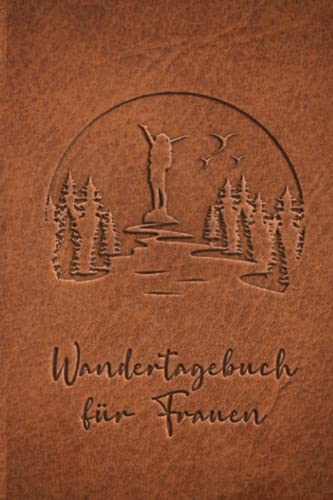 Wandertagebuch
für Frauen